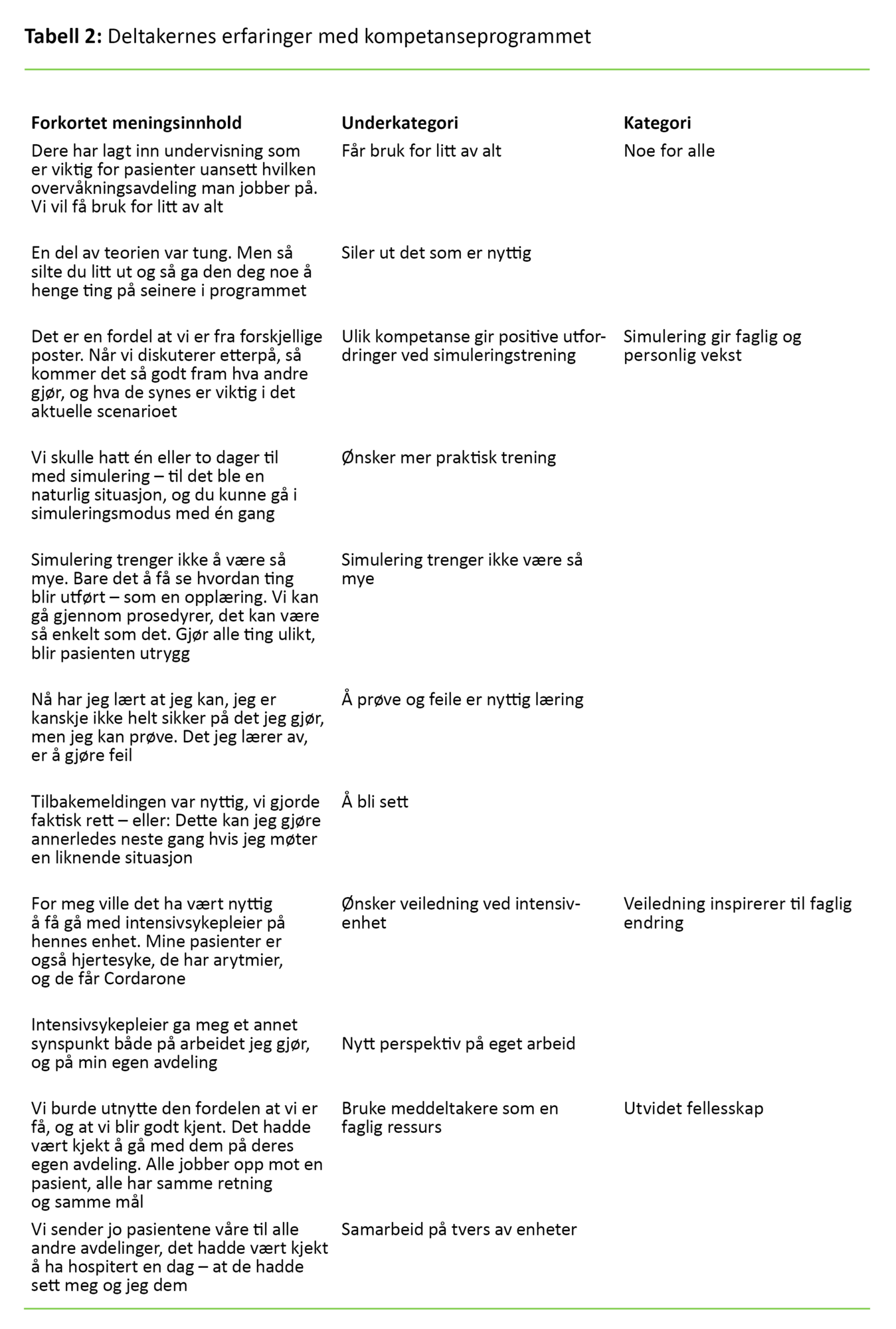 **Tabell 2:** Deltakernes erfaringer med kompetanseprogrammet

| Forkortet meningsinnhold | Underkategori | Kategori |
|---|---|---|
| Dere har lagt inn undervisning som er viktig for pasienter uansett hvilken overvåkningsavdeling man jobber på. Vi vil få bruk for litt av alt | Får bruk for litt av alt | Noe for alle |
| En del av teorien var tung. Men så silte du litt ut og så ga den deg noe å henge ting på seinere i programmet | Siler ut det som er nyttig | |
| Det er en fordel at vi er fra forskjellige poster. Når vi diskuterer etterpå, så kommer det så godt fram hva andre gjør, og hva de synes er viktig i det aktuelle scenarioet | Ulik kompetanse gir positive utfordringer ved simuleringstrening | Simulering gir faglig og personlig vekst |
| Vi skulle hatt én eller to dager til med simulering – til det ble en naturlig situasjon, og du kunne gå i simuleringsmodus med én gang | Ønsker mer praktisk trening | |
| Simulering trenger ikke å være så mye. Bare det å få se hvordan ting blir utført – som en opplæring. Vi kan gå gjennom prosedyrer, det kan være så enkelt som det. Gjør alle ting ulikt, blir pasienten utrygg | Simulering trenger ikke være så mye | |
| Nå har jeg lært at jeg kan, jeg er kanskje ikke helt sikker på det jeg gjør, men jeg kan prøve. Det jeg lærer av, er å gjøre feil | Å prøve og feile er nyttig læring | |
| Tilbakemeldingen var nyttig, vi gjorde faktisk rett – eller: Dette kan jeg gjøre annerledes neste gang hvis jeg møter en liknende situasjon | Å bli sett | |
| For meg ville det ha vært nyttig å få gå med intensivsykepleier på hennes enhet. Mine pasienter er også hjertesyke, de har arytmier, og de får Cordarone | Ønsker veiledning ved intensivenhet | Veiledning inspirerer til faglig endring |
| Intensivsykepleier ga meg et annet synspunkt både på arbeidet jeg gjør, og på min egen avdeling | Nytt perspektiv på eget arbeid | |
| Vi burde utnytte den fordelen at vi er få, og at vi blir godt kjent. Det hadde vært kjekt å gå med dem på deres egen avdeling. Alle jobber opp mot en pasient, alle har samme retning og samme mål | Bruke meddeltakere som en faglig ressurs | Utvidet fellesskap |
| Vi sender jo pasientene våre til alle andre avdelinger, det hadde vært kjekt å ha hospitert en dag – at de hadde sett meg og jeg dem | Samarbeid på tvers av enheter | |